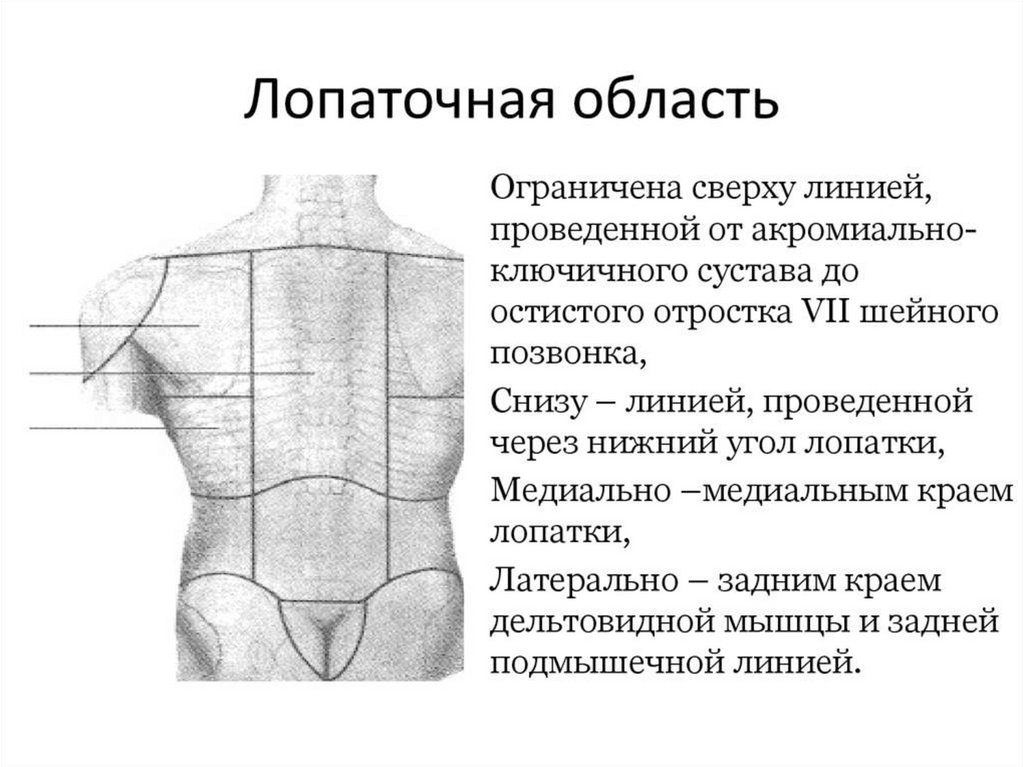 Лопаточная область

Ограничена сверху линией, проведенной от акромиально-ключичного сустава до остистого отростка VII шейного позвонка,

Снизу – линией, проведенной через нижний угол лопатки,

Медиально –медиальным краем лопатки,

Латерально – задним краем дельтовидной мышцы и задней подмышечной линией.